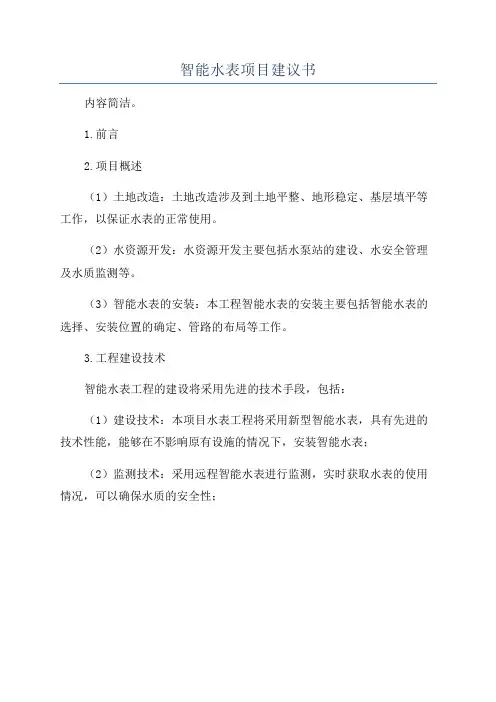 智能水表项目建议书

内容简洁。

1.前言

2.项目概述

（1）土地改造：土地改造涉及到土地平整、地形稳定、基层填平等工作，以保证水表的正常使用。

（2）水资源开发：水资源开发主要包括水泵站的建设、水安全管理及水质监测等。

（3）智能水表的安装：本工程智能水表的安装主要包括智能水表的选择、安装位置的确定、管路的布局等工作。

3.工程建设技术

智能水表工程的建设将采用先进的技术手段，包括：

（1）建设技术：本项目水表工程将采用新型智能水表，具有先进的技术性能，能够在不影响原有设施的情况下，安装智能水表；

（2）监测技术：采用远程智能水表进行监测，实时获取水表的使用情况，可以确保水质的安全性；